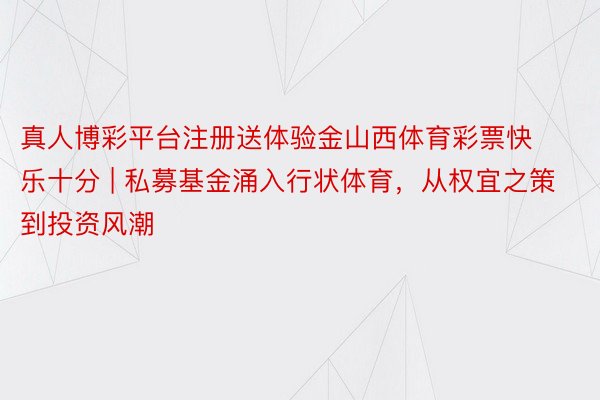 真人博彩平台注册送体验金山西体育彩票快乐十分 | 私募基金涌入行状体育，从权宜之策到投资风潮